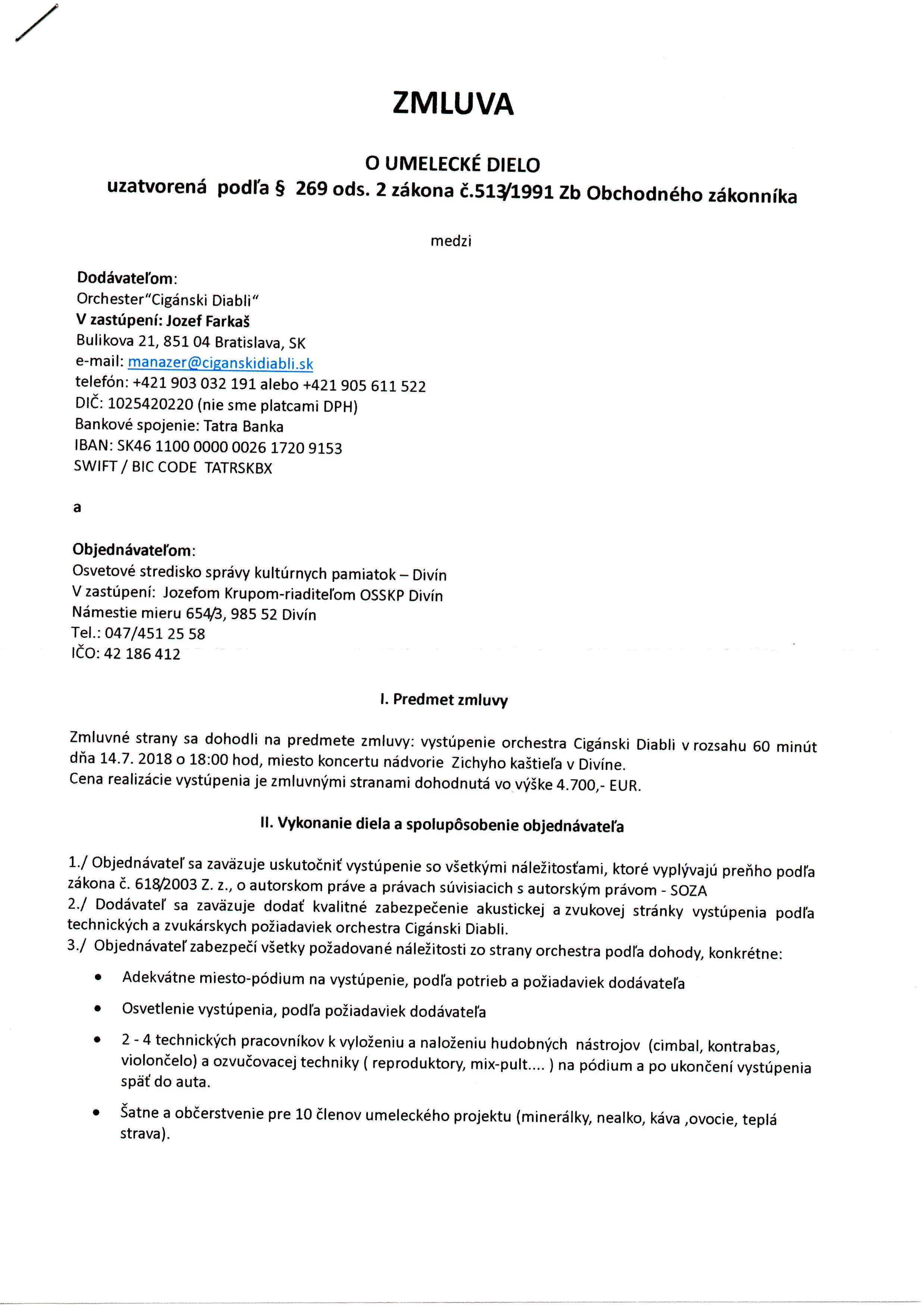 ZMLUVA

O UMELECKÉ DIELO
uzatvorená podľa § 269 ods. 2 zákona č.513/1991 Zb Obchodného zákonníka

medzi

Dodávateľom:
Orchester"Cigánski Diabli"
V zastúpení: Jozef Farkaš
Bulikova 21, 851 04 Bratislava, SK
e-mail: manazer@ciganskidiabli.sk
telefón: +421 903 032 191 alebo +421 905 611 522
DIČ: 1025420220 (nie sme platcami DPH)
Bankové spojenie: Tatra Banka
IBAN: SK46 1100 0000 0026 1720 9153
SWIFT / BIC CODE TATRSKBX

a

Objednávateľom:
Osvetové stredisko správy kultúrnych pamiatok – Divín
V zastúpení: Jozefom Krupom-riaditeľom OSSKP Divín
Námestie mieru 654/3, 985 52 Divín
Tel.: 047/451 25 58
IČO: 42 186 412

I. Predmet zmluvy

Zmluvné strany sa dohodli na predmete zmluvy: vystúpenie orchestra Cigánski Diabli v rozsahu 60 minút dňa 14.7. 2018 o 18:00 hod, miesto koncertu nádvorie Zichyho kaštieľa v Divíne.
Cena realizácie vystúpenia je zmluvnými stranami dohodnutá vo výške 4.700,- EUR.

II. Vykonanie diela a spolupôsobenie objednávateľa

1./ Objednávateľ sa zaväzuje uskutočniť vystúpenie so všetkými náležitosťami, ktoré vyplývajú preňho podľa zákona č. 618/2003 Z. z., o autorskom práve a právach súvisiacich s autorským právom - SOZA
2./ Dodávateľ sa zaväzuje dodať kvalitné zabezpečenie akustickej a zvukovej stránky vystúpenia podľa technických a zvukárskych požiadaviek orchestra Cigánski Diabli.
3./ Objednávateľ zabezpečí všetky požadované náležitosti zo strany orchestra podľa dohody, konkrétne:

• Adekvátne miesto-pódium na vystúpenie, podľa potrieb a požiadaviek dodávateľa
• Osvetlenie vystúpenia, podľa požiadaviek dodávateľa
• 2 - 4 technických pracovníkov k vyloženiu a naloženiu hudobných nástrojov (cimbal, kontrabas, violončelo) a ozvučovacej techniky ( reproduktory, mix-pult.... ) na pódium a po ukončení vystúpenia späť do auta.
• Šatne a občerstvenie pre 10 členov umeleckého projektu (minerálky, nealko, káva ,ovocie, teplá strava).